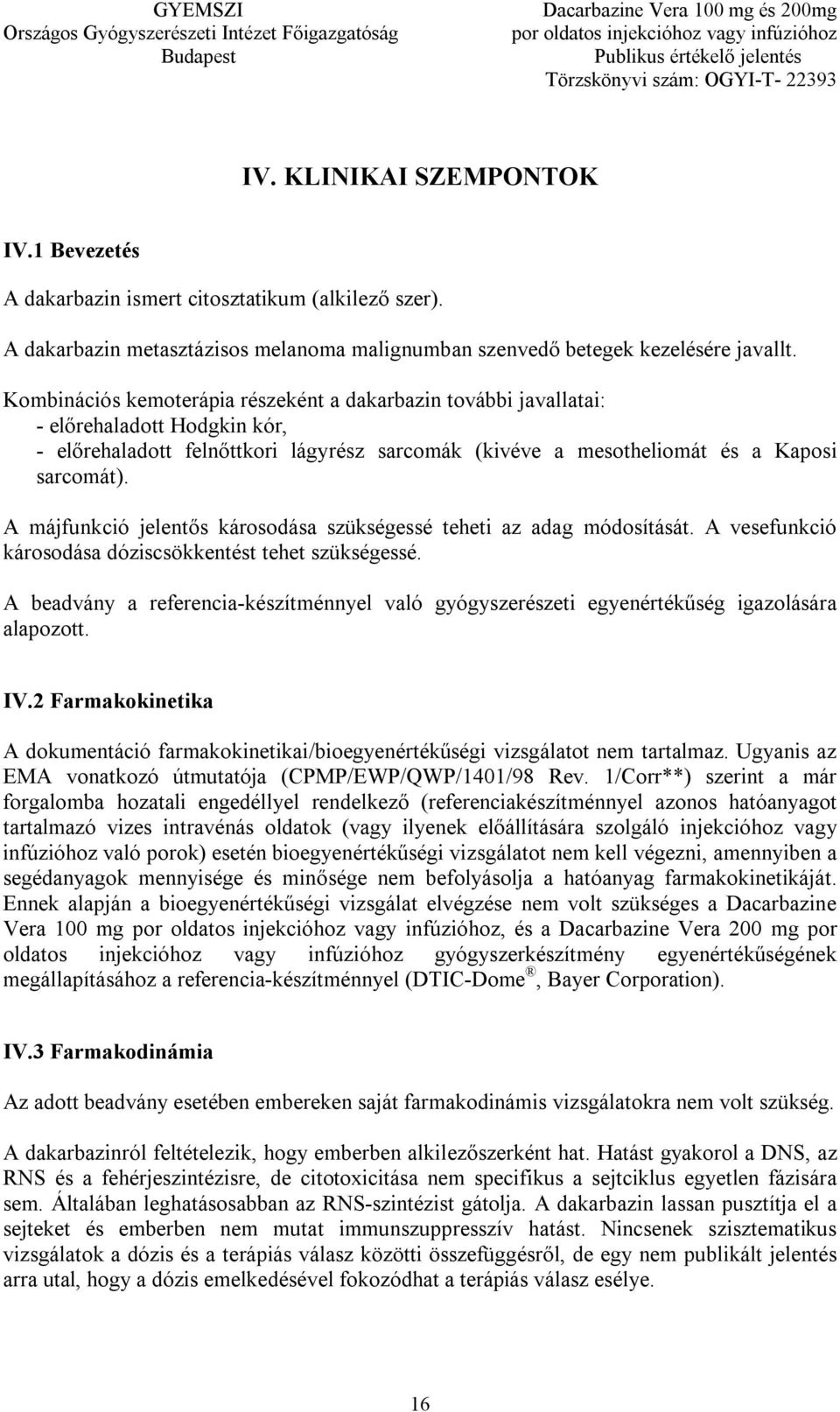 GYEMSZI
Országos Gyógyszerészeti Intézet Főigazgatóság
Budapest

Dacarbazine Vera 100 mg és 200mg
por oldatos injekcióhoz vagy infúzióhoz
Publikus értékelő jelentés
Törzskönyvi szám: OGYI-T- 22393

IV. KLINIKAI SZEMPONTOK

IV.1 Bevezetés

A dakarbazin ismert citosztatikum (alkilező szer).

A dakarbazin metasztázisos melanoma malignumban szenvedő betegek kezelésére javallt.

Kombinációs kemoterápia részeként a dakarbazin további javallatai:
- előrehaladott Hodgkin kór,
- előrehaladott felnőttkori lágyrész sarcomák (kivéve a mesotheliomát és a Kaposi sarcomát).

A májfunkció jelentős károsodása szükségessé teheti az adag módosítását. A vesefunkció károsodása dóziscsökkentést tehet szükségessé.

A beadvány a referencia-készítménnyel való gyógyszerészeti egyenértékűség igazolására alapozott.

IV.2 Farmakokinetika

A dokumentáció farmakokinetikai/bioegyenértékűségi vizsgálatot nem tartalmaz. Ugyanis az EMA vonatkozó útmutatója (CPMP/EWP/QWP/1401/98 Rev. 1/Corr**) szerint a már forgalomba hozatali engedéllyel rendelkező (referenciakészítménnyel azonos hatóanyagot tartalmazó vizes intravénás oldatok (vagy ilyenek előállítására szolgáló injekcióhoz vagy infúzióhoz való porok) esetén bioegyenértékűségi vizsgálatot nem kell végezni, amennyiben a segédanyagok mennyisége és minősége nem befolyásolja a hatóanyag farmakokinetikáját. Ennek alapján a bioegyenértékűségi vizsgálat elvégzése nem volt szükséges a Dacarbazine Vera 100 mg por oldatos injekcióhoz vagy infúzióhoz, és a Dacarbazine Vera 200 mg por oldatos injekcióhoz vagy infúzióhoz gyógyszerkészítmény egyenértékűségének megállapításához a referencia-készítménnyel (DTIC-Dome ®, Bayer Corporation).

IV.3 Farmakodinámia

Az adott beadvány esetében embereken saját farmakodinámis vizsgálatokra nem volt szükség.

A dakarbazinról feltételezik, hogy emberben alkilezőszerként hat. Hatást gyakorol a DNS, az RNS és a fehérjeszintézisre, de citotoxicitása nem specifikus a sejtciklus egyetlen fázisára sem. Általában leghatásosabban az RNS-szintézist gátolja. A dakarbazin lassan pusztítja el a sejteket és emberben nem mutat immunszuppresszív hatást. Nincsenek szisztematikus vizsgálatok a dózis és a terápiás válasz közötti összefüggésről, de egy nem publikált jelentés arra utal, hogy a dózis emelkedésével fokozódhat a terápiás válasz esélye.

16